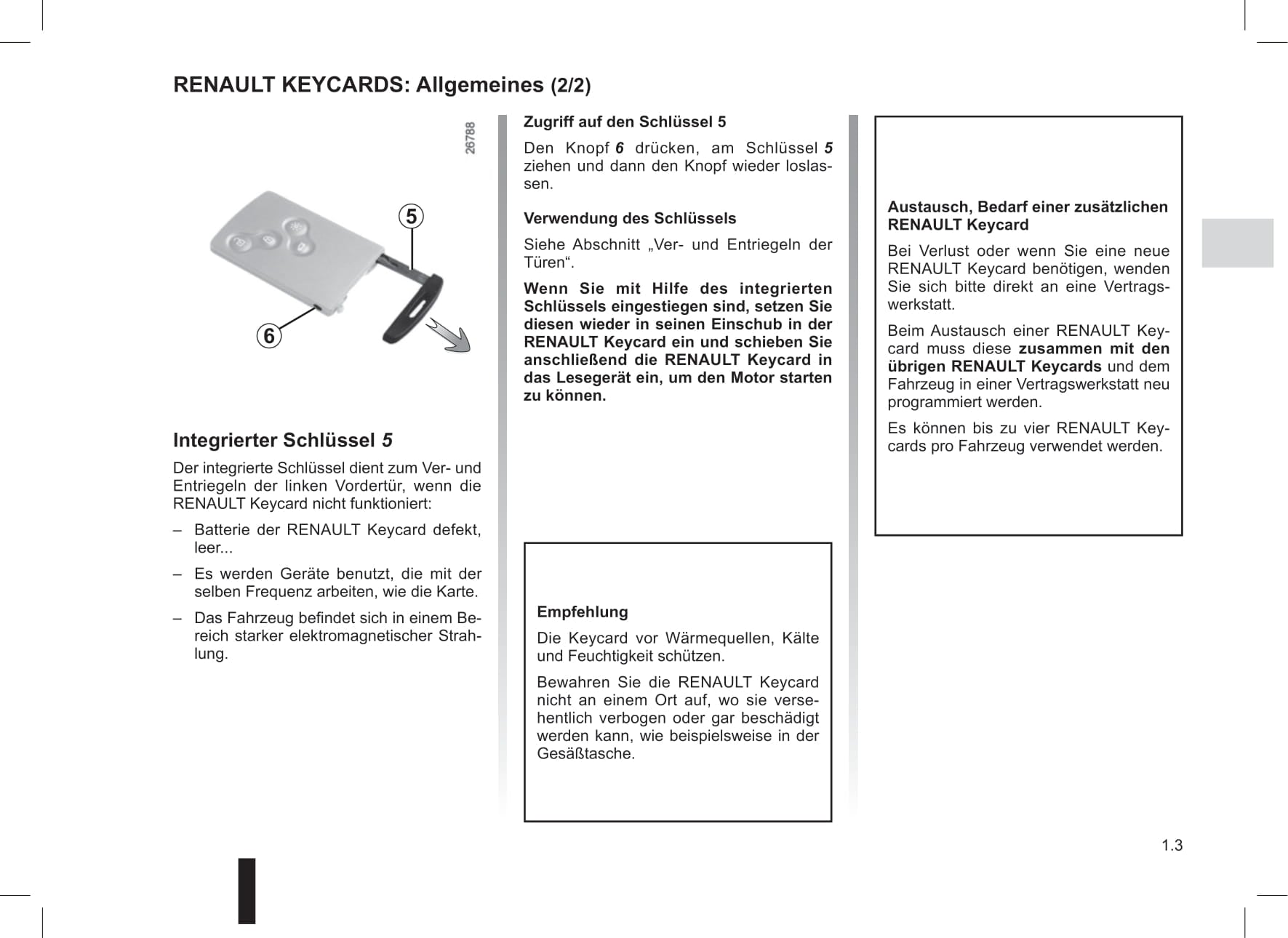 RENAULT KEYCARDS: Allgemeines (2/2)

26788

5

6

Integrierter Schlüssel 5

Der integrierte Schlüssel dient zum Ver- und Entriegeln der linken Vordertür, wenn die RENAULT Keycard nicht funktioniert:

– Batterie der RENAULT Keycard defekt, leer...

– Es werden Geräte benutzt, die mit der selben Frequenz arbeiten, wie die Karte.

– Das Fahrzeug befindet sich in einem Bereich starker elektromagnetischer Strahlung.

Zugriff auf den Schlüssel 5

Den Knopf 6 drücken, am Schlüssel 5 ziehen und dann den Knopf wieder loslassen.

Verwendung des Schlüssels

Siehe Abschnitt „Ver- und Entriegeln der Türen“.

Wenn Sie mit Hilfe des integrierten Schlüssels eingestiegen sind, setzen Sie diesen wieder in seinen Einschub in der RENAULT Keycard ein und schieben Sie anschließend die RENAULT Keycard in das Lesegerät ein, um den Motor starten zu können.

Empfehlung

Die Keycard vor Wärmequellen, Kälte und Feuchtigkeit schützen.

Bewahren Sie die RENAULT Keycard nicht an einem Ort auf, wo sie versehentlich verbogen oder gar beschädigt werden kann, wie beispielsweise in der Gesäßtasche.

Austausch, Bedarf einer zusätzlichen RENAULT Keycard

Bei Verlust oder wenn Sie eine neue RENAULT Keycard benötigen, wenden Sie sich bitte direkt an eine Vertragswerkstatt.

Beim Austausch einer RENAULT Keycard muss diese zusammen mit den übrigen RENAULT Keycards und dem Fahrzeug in einer Vertragswerkstatt neu programmiert werden.

Es können bis zu vier RENAULT Keycards pro Fahrzeug verwendet werden.

1.3